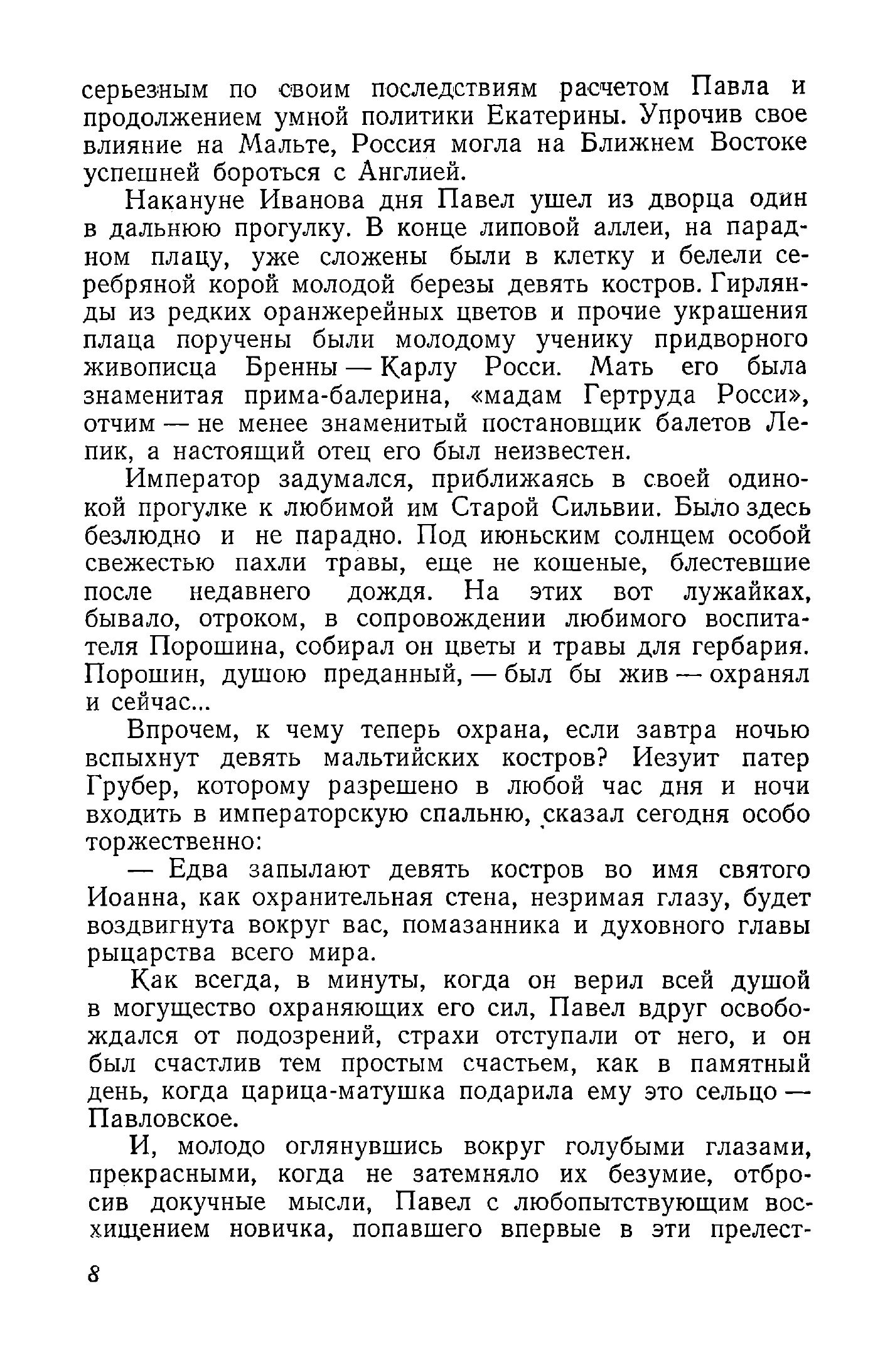 серьезным по своим последствиям расчетом Павла и продолжением умной политики Екатерины. Упрочив свое влияние на Мальте, Россия могла на Ближнем Востоке успешней бороться с Англией.

Накануне Иванова дня Павел ушел из дворца один в дальнюю прогулку. В конце липовой аллеи, на парадном плацу, уже сложены были в клетку и белели серебряной корой молодой березы девять костров. Гирлянды из редких оранжерейных цветов и прочие украшения плаца поручены были молодому ученику придворного живописца Бренны — Карлу Росси. Мать его была знаменитая прима-балерина, «мадам Гертруда Росси», отчим — не менее знаменитый постановщик балетов Лепик, а настоящий отец его был неизвестен.

Император задумался, приближаясь в своей одинокой прогулке к любимой им Старой Сильвии. Было здесь безлюдно и не парадно. Под июньским солнцем особой свежестью пахли травы, еще не кошеные, блестевшие после недавнего дождя. На этих вот лужайках, бывало, отроком, в сопровождении любимого воспитателя Порошина, собирал он цветы и травы для гербария. Порошин, душою преданный, — был бы жив — охранял и сейчас...

Впрочем, к чему теперь охрана, если завтра ночью вспыхнут девять мальтийских костров? Иезуит патер Грубер, которому разрешено в любой час дня и ночи входить в императорскую спальню, сказал сегодня особо торжественно:

— Едва запылают девять костров во имя святого Иоанна, как охранительная стена, незримая глазу, будет воздвигнута вокруг вас, помазанника и духовного главы рыцарства всего мира.

Как всегда, в минуты, когда он верил всей душой в могущество охраняющих его сил, Павел вдруг освобождался от подозрений, страхи отступали от него, и он был счастлив тем простым счастьем, как в памятный день, когда царица-матушка подарила ему это сельцо — Павловское.

И, молодо оглянувшись вокруг голубыми глазами, прекрасными, когда не затемняло их безумие, отбросив докучные мысли, Павел с любопытствующим восхищением новичка, попавшего впервые в эти прелест-

8